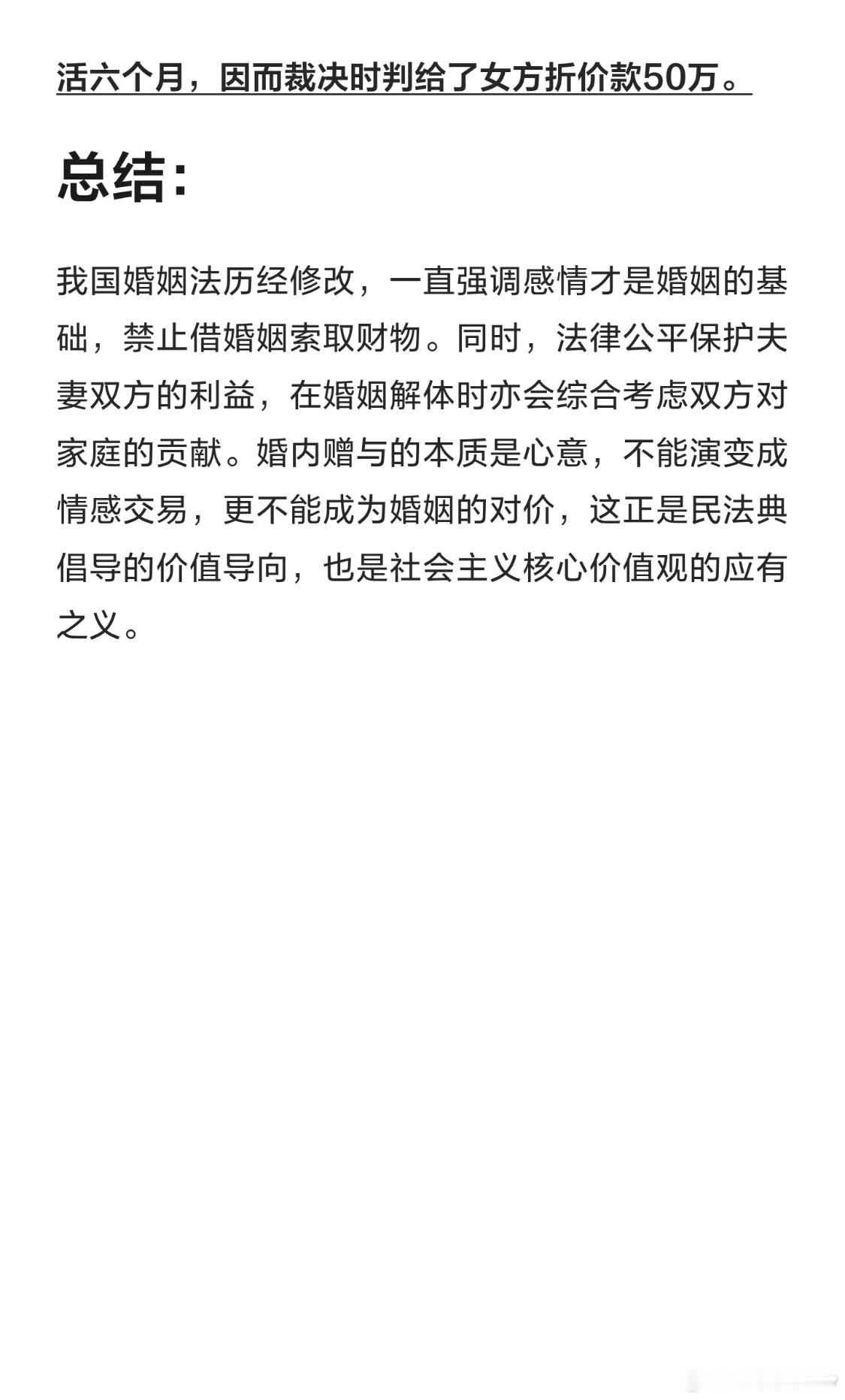 活六个月，因而裁决时判给了女方折价款50万。

总结:

我国婚姻法历经修改，一直强调感情才是婚姻的基础，禁止借婚姻索取财物。同时，法律公平保护夫妻双方的利益，在婚姻解体时亦会综合考虑双方对家庭的贡献。婚内赠与的本质是心意，不能演变成情感交易，更不能成为婚姻的对价，这正是民法典倡导的价值导向，也是社会主义核心价值观的应有之义。